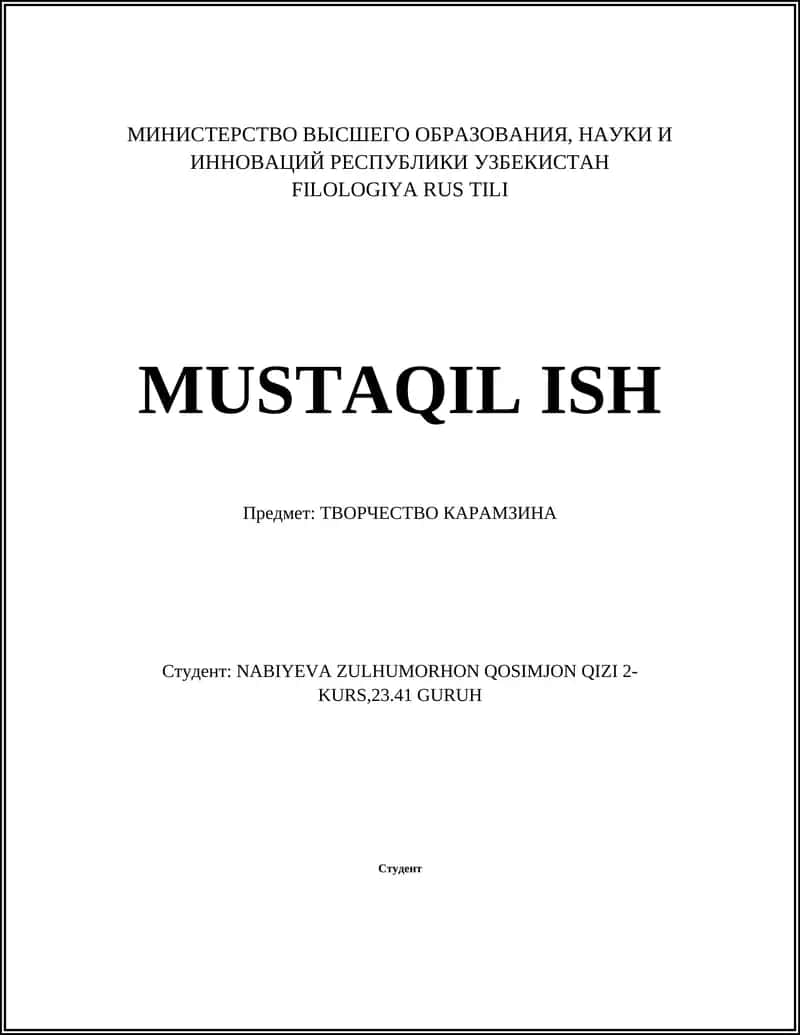 МИНИСТЕРСТВО ВЫСШЕГО ОБРАЗОВАНИЯ, НАУКИ И ИННОВАЦИЙ РЕСПУБЛИКИ УЗБЕКИСТАН
FILOLOGIYA RUS TILI

MUSTAQIL ISH

Предмет: ТВОРЧЕСТВО КАРАМЗИНА

Студент: NABIYEVA ZULHUMORHON QOSIMJON QIZI 2-KURS,23.41 GURUH

Студент